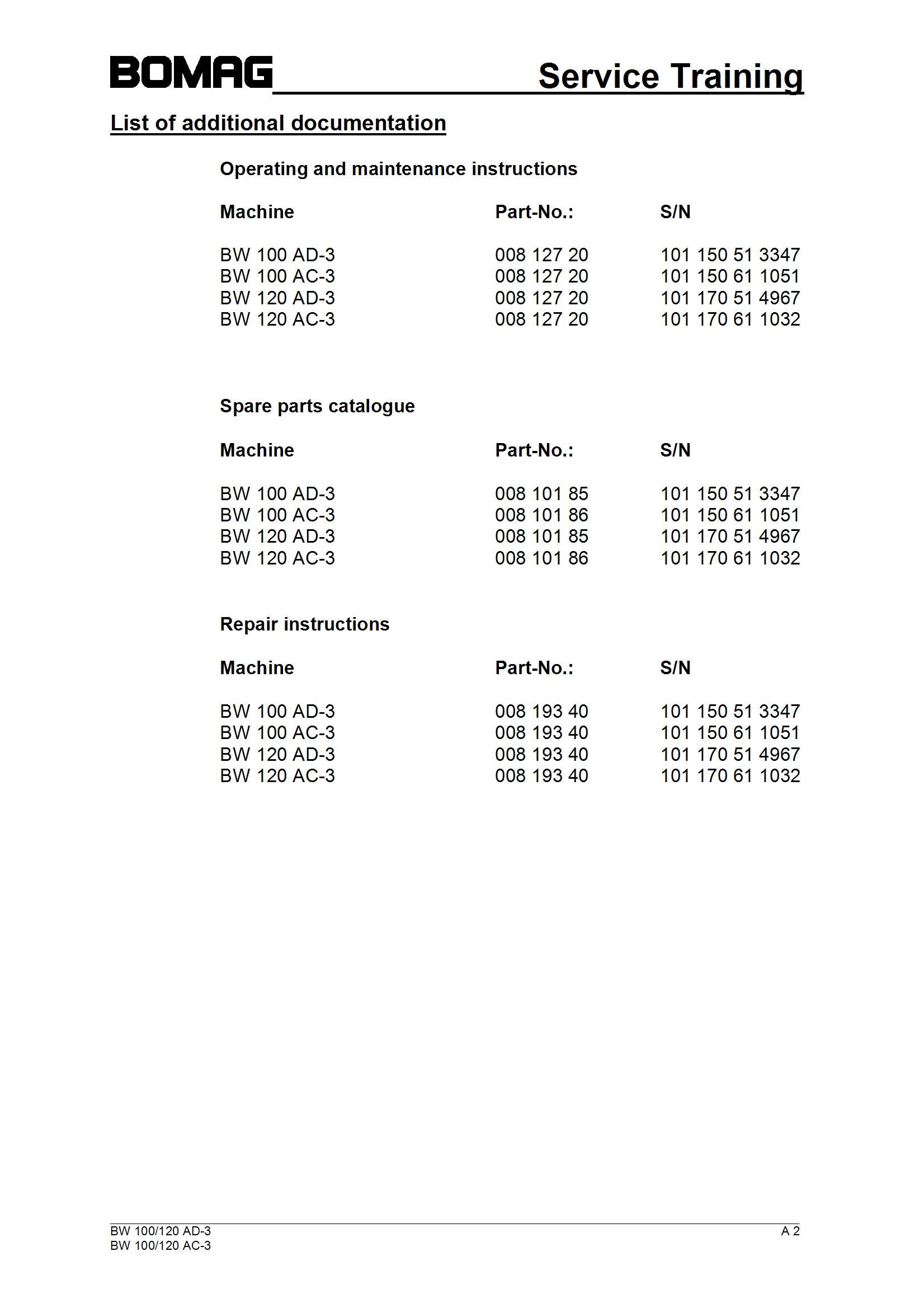 BOMAG Service Training

List of additional documentation

Operating and maintenance instructions

| Machine | Part-No.: | S/N |
|---|---|---|
| BW 100 AD-3 | 008 127 20 | 101 150 51 3347 |
| BW 100 AC-3 | 008 127 20 | 101 150 61 1051 |
| BW 120 AD-3 | 008 127 20 | 101 170 51 4967 |
| BW 120 AC-3 | 008 127 20 | 101 170 61 1032 |

Spare parts catalogue

| Machine | Part-No.: | S/N |
|---|---|---|
| BW 100 AD-3 | 008 101 85 | 101 150 51 3347 |
| BW 100 AC-3 | 008 101 86 | 101 150 61 1051 |
| BW 120 AD-3 | 008 101 85 | 101 170 51 4967 |
| BW 120 AC-3 | 008 101 86 | 101 170 61 1032 |

Repair instructions

| Machine | Part-No.: | S/N |
|---|---|---|
| BW 100 AD-3 | 008 193 40 | 101 150 51 3347 |
| BW 100 AC-3 | 008 193 40 | 101 150 61 1051 |
| BW 120 AD-3 | 008 193 40 | 101 170 51 4967 |
| BW 120 AC-3 | 008 193 40 | 101 170 61 1032 |

BW 100/120 AD-3
BW 100/120 AC-3
A 2